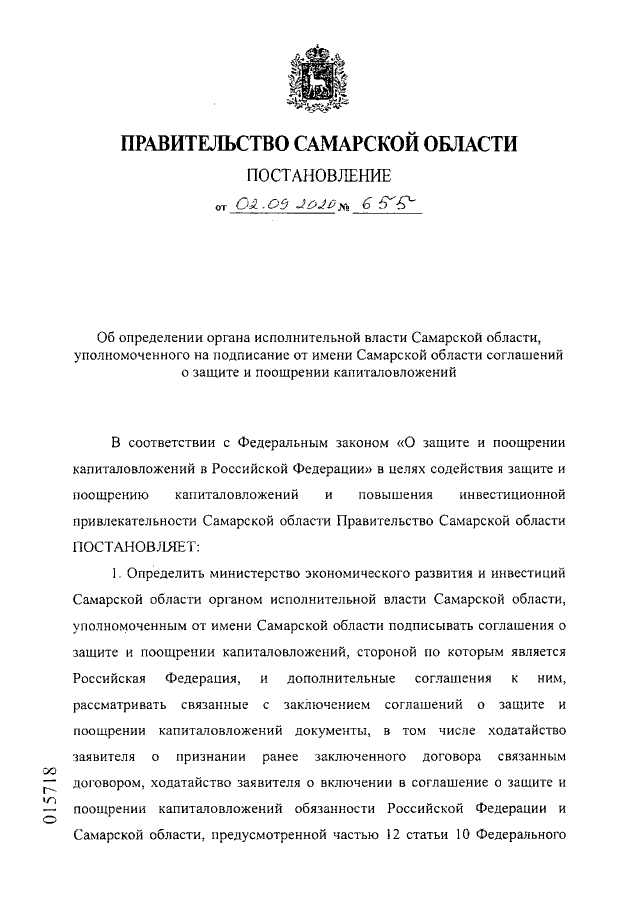 ПРАВИТЕЛЬСТВО САМАРСКОЙ ОБЛАСТИ
ПОСТАНОВЛЕНИЕ
от 02.09.2020 № 655

Об определении органа исполнительной власти Самарской области, уполномоченного на подписание от имени Самарской области соглашений о защите и поощрении капиталовложений

В соответствии с Федеральным законом «О защите и поощрении капиталовложений в Российской Федерации» в целях содействия защите и поощрению капиталовложений и повышения инвестиционной привлекательности Самарской области Правительство Самарской области ПОСТАНОВЛЯЕТ:

1. Определить министерство экономического развития и инвестиций Самарской области органом исполнительной власти Самарской области, уполномоченным от имени Самарской области подписывать соглашения о защите и поощрении капиталовложений, стороной по которым является Российская Федерация, и дополнительные соглашения к ним, рассматривать связанные с заключением соглашений о защите и поощрении капиталовложений документы, в том числе ходатайство заявителя о признании ранее заключенного договора связанным договором, ходатайство заявителя о включении в соглашение о защите и поощрении капиталовложений обязанности Российской Федерации и Самарской области, предусмотренной частью 12 статьи 10 Федерального

015718